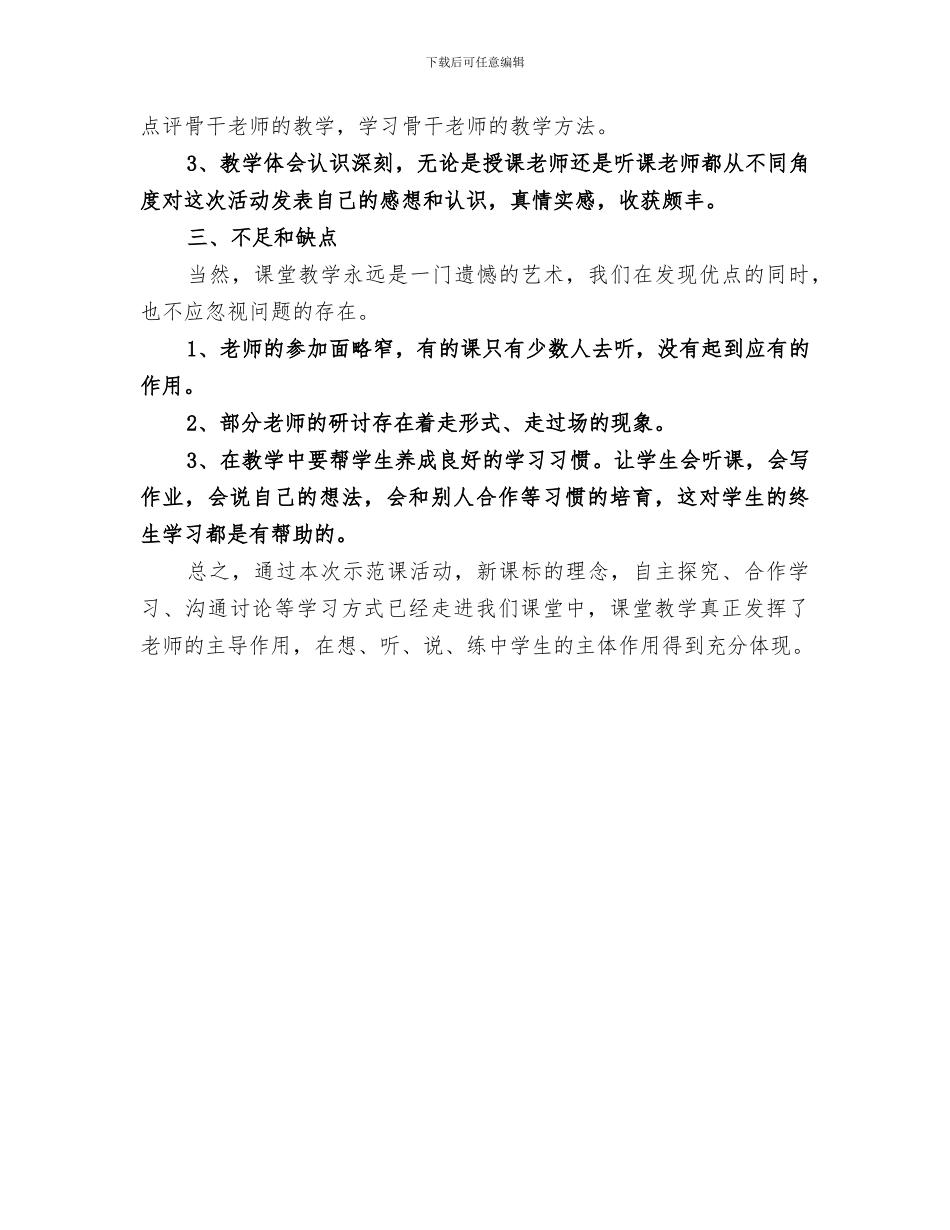 下载后可任意编辑

点评骨干老师的教学，学习骨干老师的教学方法。

3、教学体会认识深刻，无论是授课老师还是听课老师都从不同角度对这次活动发表自己的感想和认识，真情实感，收获颇丰。

三、不足和缺点

当然，课堂教学永远是一门遗憾的艺术，我们在发现优点的同时，也不应忽视问题的存在。

1、老师的参加面略窄，有的课只有少数人去听，没有起到应有的作用。

2、部分老师的研讨存在着走形式、走过场的现象。

3、在教学中要帮学生养成良好的学习习惯。让学生会听课，会写作业，会说自己的想法，会和别人合作等习惯的培育，这对学生的终生学习都是有帮助的。

总之，通过本次示范课活动，新课标的理念，自主探究、合作学习、沟通讨论等学习方式已经走进我们课堂中，课堂教学真正发挥了老师的主导作用，在想、听、说、练中学生的主体作用得到充分体现。